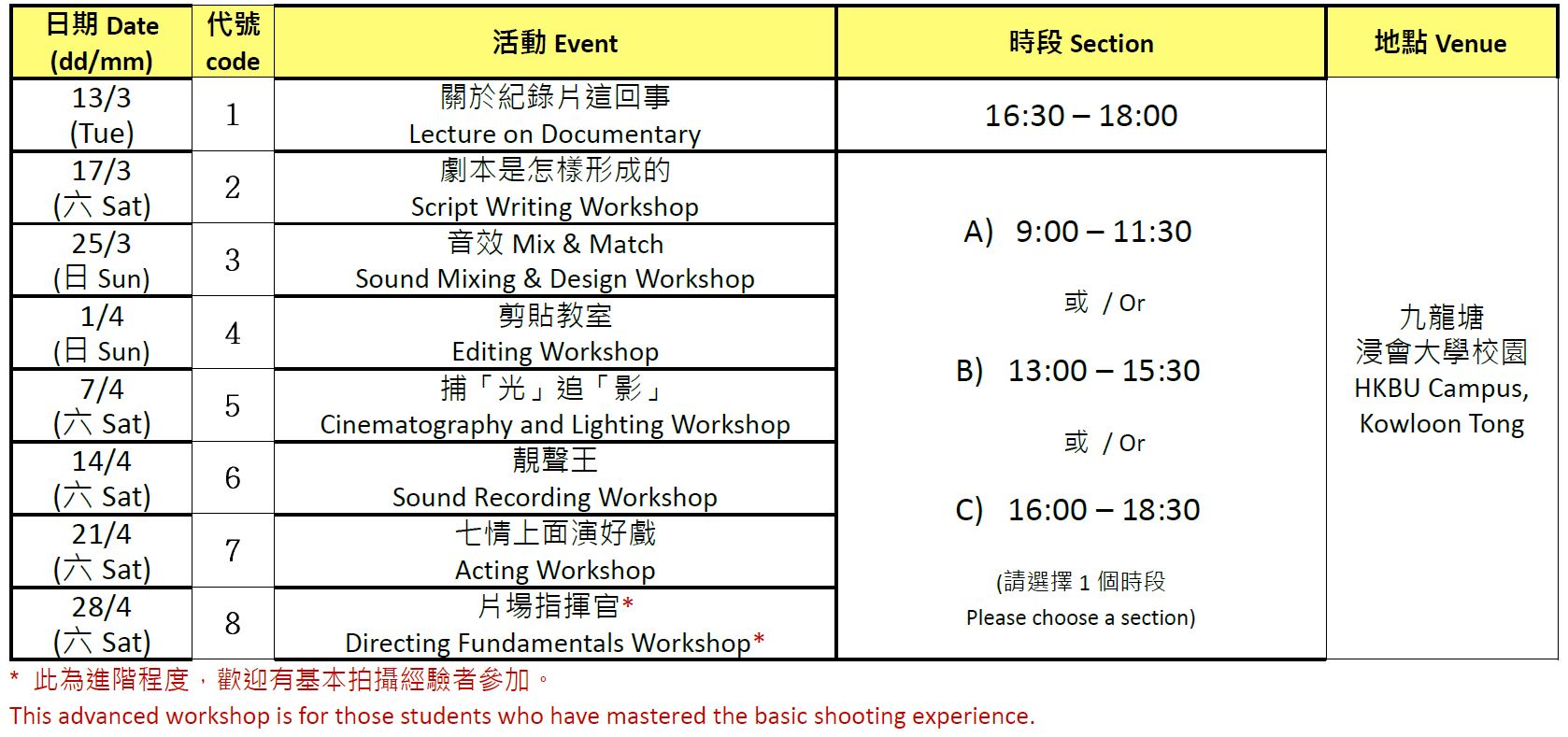 | 日期 Date (dd/mm) | 代號 code | 活動 Event | 時段 Section | 地點 Venue |
|---|---|---|---|---|
| 13/3 (Tue) | 1 | 關於紀錄片這回事 Lecture on Documentary | 16:30 – 18:00 | 九龍塘 浸會大學校園 HKBU Campus, Kowloon Tong |
| 17/3 (六 Sat) | 2 | 劇本是怎樣形成的 Script Writing Workshop | A) 9:00 – 11:30 或 / Or B) 13:00 – 15:30 或 / Or C) 16:00 – 18:30 (請選擇 1 個時段 Please choose a section) | |
| 25/3 (日 Sun) | 3 | 音效 Mix & Match Sound Mixing & Design Workshop | | |
| 1/4 (日 Sun) | 4 | 剪貼教室 Editing Workshop | | |
| 7/4 (六 Sat) | 5 | 捕「光」追「影」 Cinematography and Lighting Workshop | | |
| 14/4 (六 Sat) | 6 | 靚聲王 Sound Recording Workshop | | |
| 21/4 (六 Sat) | 7 | 七情上面演好戲 Acting Workshop | | |
| 28/4 (六 Sat) | 8 | 片場指揮官* Directing Fundamentals Workshop* | | |

* 此為進階程度，歡迎有基本拍攝經驗者參加。
This advanced workshop is for those students who have mastered the basic shooting experience.